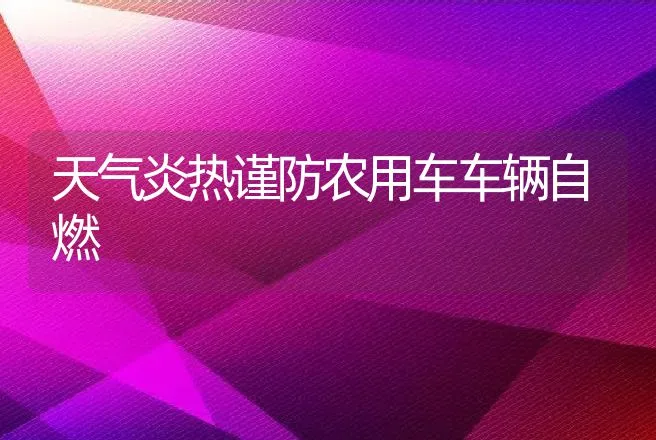 天气炎热谨防农用车车辆自燃